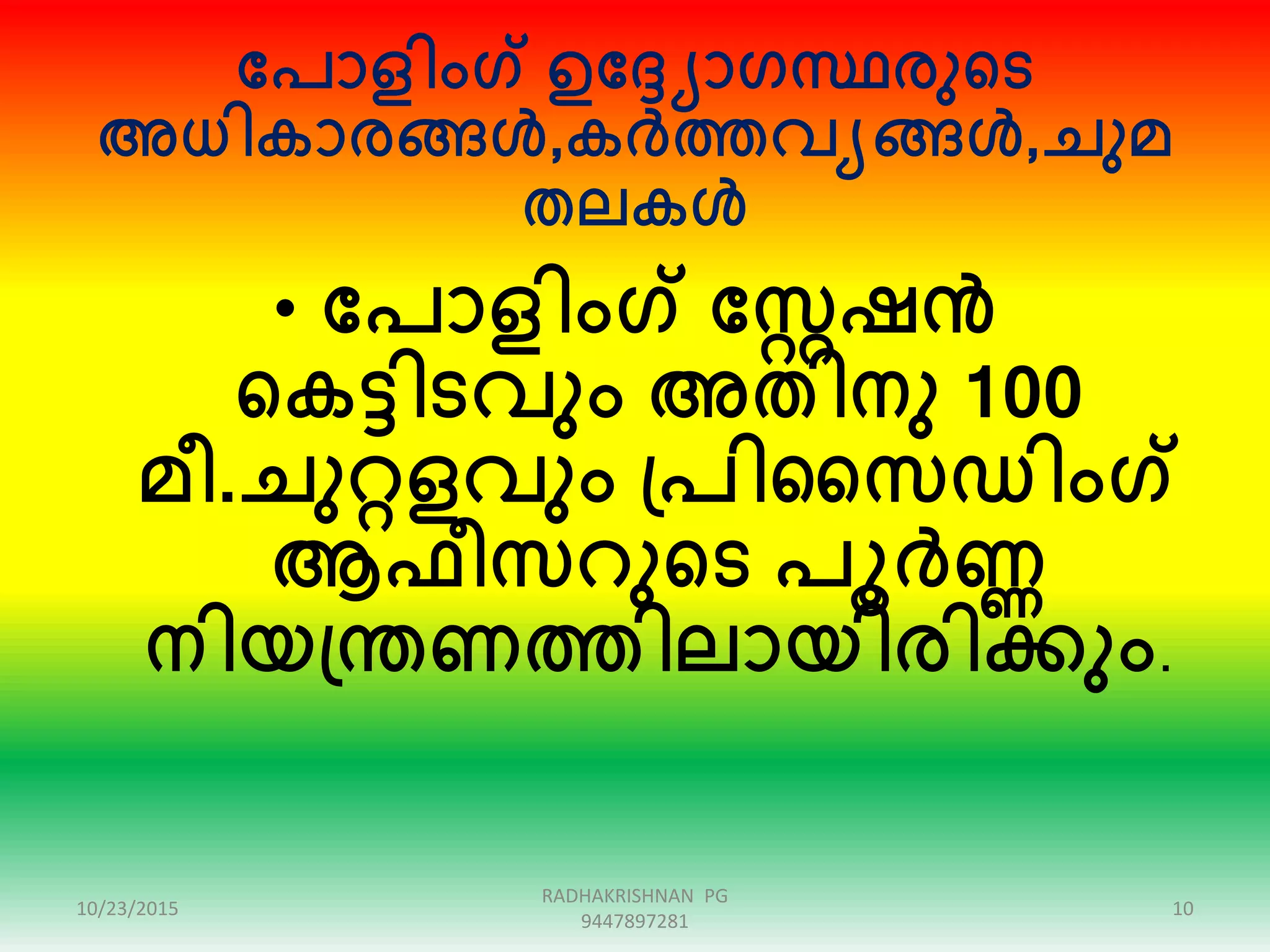 പോളിംഗ് ഉദ്ദ്യോഗസ്ഥരുടെ അധികാരങ്ങൾ,കർത്തവ്യങ്ങൾ,ചുമതലകൾ

• പോളിംഗ് സ്റ്റേഷൻ കെട്ടിടവും അതിനു 100 മീ.ചുറ്റളവും പ്രിസൈഡിംഗ് ആഫീസറുടെ പൂർണ്ണ നിയന്ത്രണത്തിലായിരിക്കും.

10/23/2015

RADHAKRISHNAN PG
9447897281

10